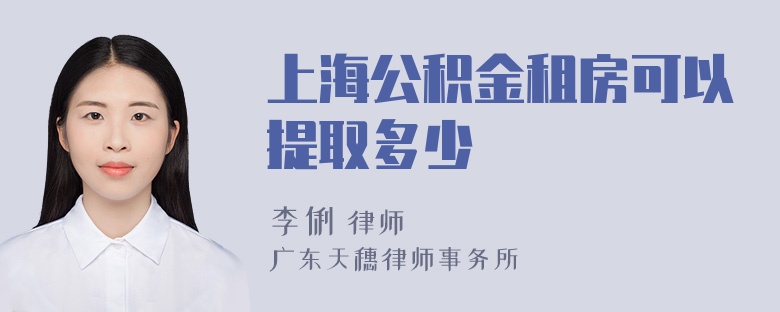 上海公积金租房可以提取多少

李俐 律师
广东天穗律师事务所